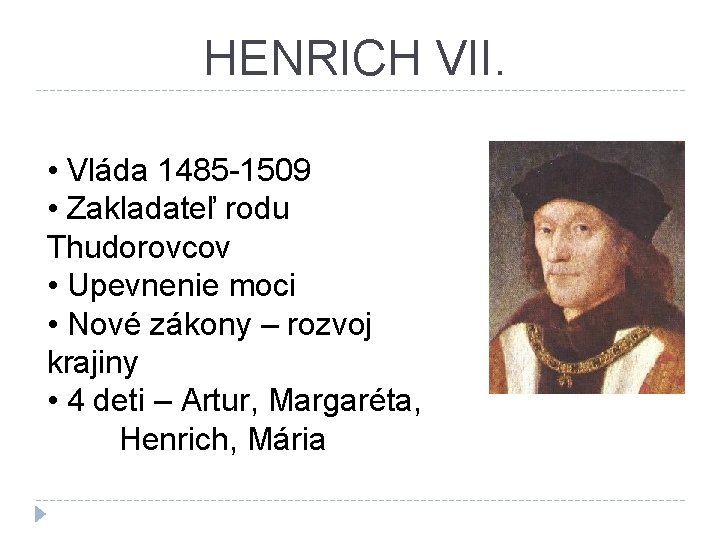 HENRICH VII.

• Vláda 1485-1509
• Zakladateľ rodu Thudorovcov
• Upevnenie moci
• Nové zákony – rozvoj krajiny
• 4 deti – Artur, Margaréta, Henrich, Mária